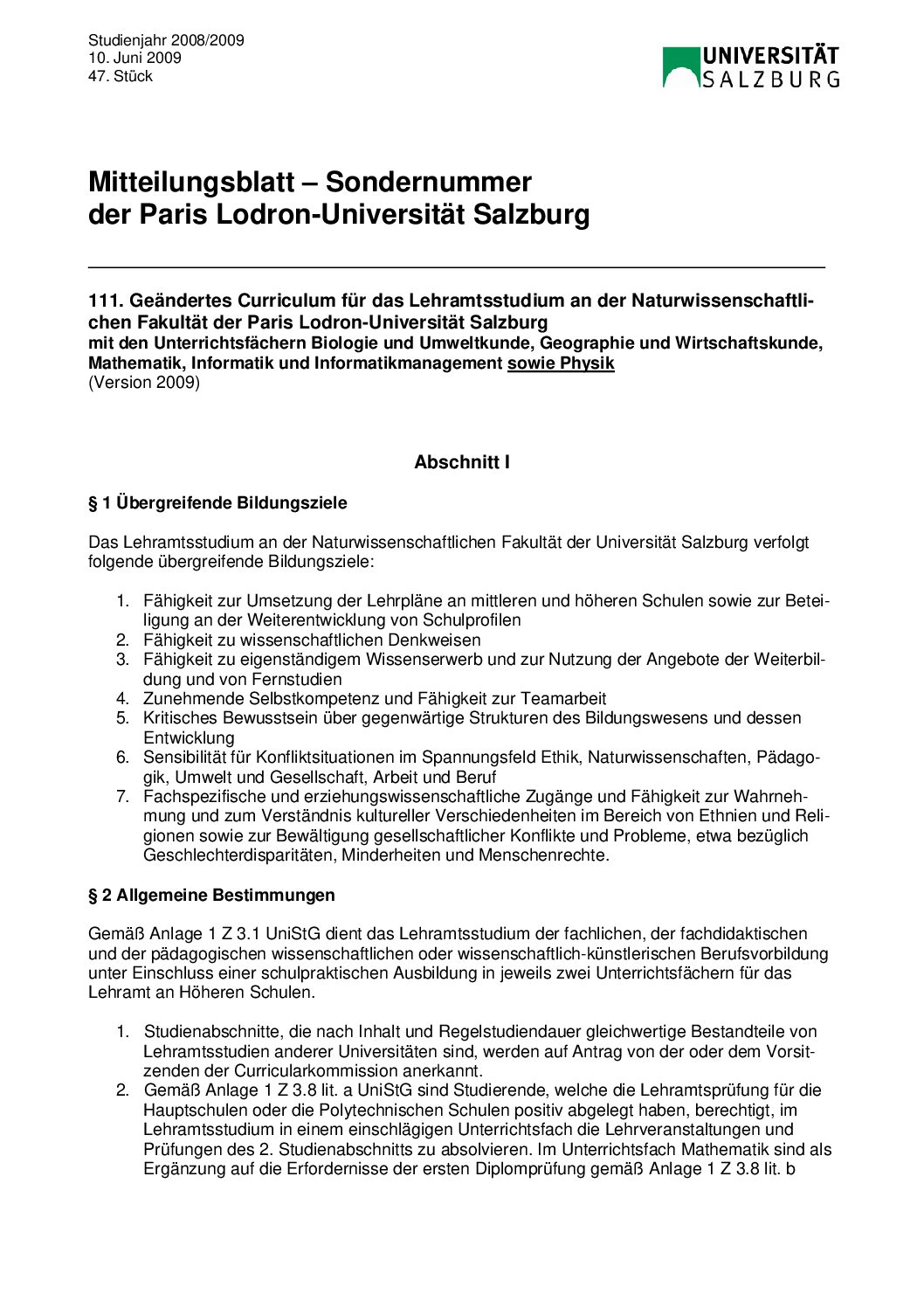 Studienjahr 2008/2009
10. Juni 2009
47. Stück

UNIVERSITÄT SALZBURG

Mitteilungsblatt – Sondernummer
der Paris Lodron-Universität Salzburg

111. Geändertes Curriculum für das Lehramtsstudium an der Naturwissenschaftlichen Fakultät der Paris Lodron-Universität Salzburg
mit den Unterrichtsfächern Biologie und Umweltkunde, Geographie und Wirtschaftskunde, Mathematik, Informatik und Informatikmanagement sowie Physik
(Version 2009)

Abschnitt I

§ 1 Übergreifende Bildungsziele

Das Lehramtsstudium an der Naturwissenschaftlichen Fakultät der Universität Salzburg verfolgt folgende übergreifende Bildungsziele:

1. Fähigkeit zur Umsetzung der Lehrpläne an mittleren und höheren Schulen sowie zur Beteiligung an der Weiterentwicklung von Schulprofilen
2. Fähigkeit zu wissenschaftlichen Denkweisen
3. Fähigkeit zu eigenständigem Wissenserwerb und zur Nutzung der Angebote der Weiterbildung und von Fernstudien
4. Zunehmende Selbstkompetenz und Fähigkeit zur Teamarbeit
5. Kritisches Bewusstsein über gegenwärtige Strukturen des Bildungswesens und dessen Entwicklung
6. Sensibilität für Konfliktsituationen im Spannungsfeld Ethik, Naturwissenschaften, Pädagogik, Umwelt und Gesellschaft, Arbeit und Beruf
7. Fachspezifische und erziehungswissenschaftliche Zugänge und Fähigkeit zur Wahrnehmung und zum Verständnis kultureller Verschiedenheiten im Bereich von Ethnien und Religionen sowie zur Bewältigung gesellschaftlicher Konflikte und Probleme, etwa bezüglich Geschlechterdisparitäten, Minderheiten und Menschenrechte.

§ 2 Allgemeine Bestimmungen

Gemäß Anlage 1 Z 3.1 UniStG dient das Lehramtsstudium der fachlichen, der fachdidaktischen und der pädagogischen wissenschaftlichen oder wissenschaftlich-künstlerischen Berufsvorbildung unter Einschluss einer schulpraktischen Ausbildung in jeweils zwei Unterrichtsfächern für das Lehramt an Höheren Schulen.

1. Studienabschnitte, die nach Inhalt und Regelstudiendauer gleichwertige Bestandteile von Lehramtsstudien anderer Universitäten sind, werden auf Antrag von der oder dem Vorsitzenden der Curricularkommission anerkannt.
2. Gemäß Anlage 1 Z 3.8 lit. a UniStG sind Studierende, welche die Lehramtsprüfung für die Hauptschulen oder die Polytechnischen Schulen positiv abgelegt haben, berechtigt, im Lehramtsstudium in einem einschlägigen Unterrichtsfach die Lehrveranstaltungen und Prüfungen des 2. Studienabschnitts zu absolvieren. Im Unterrichtsfach Mathematik sind als Ergänzung auf die Erfordernisse der ersten Diplomprüfung gemäß Anlage 1 Z 3.8 lit. b